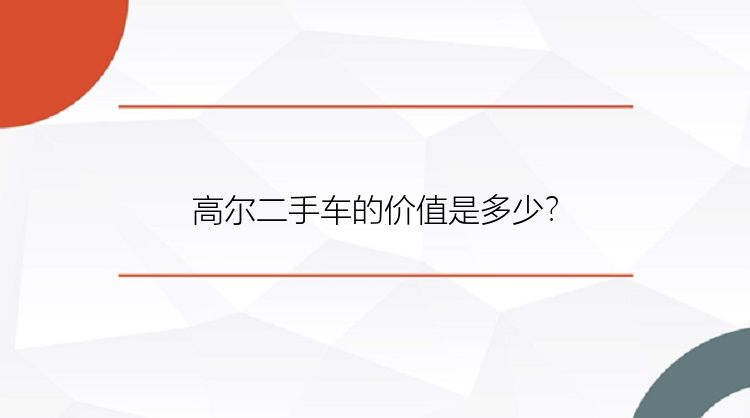 高尔二手车的价值是多少?